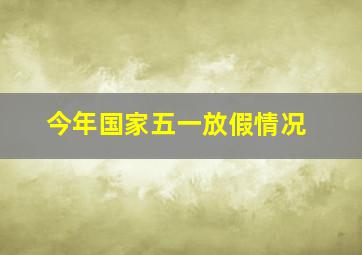 今年国家五一放假情况